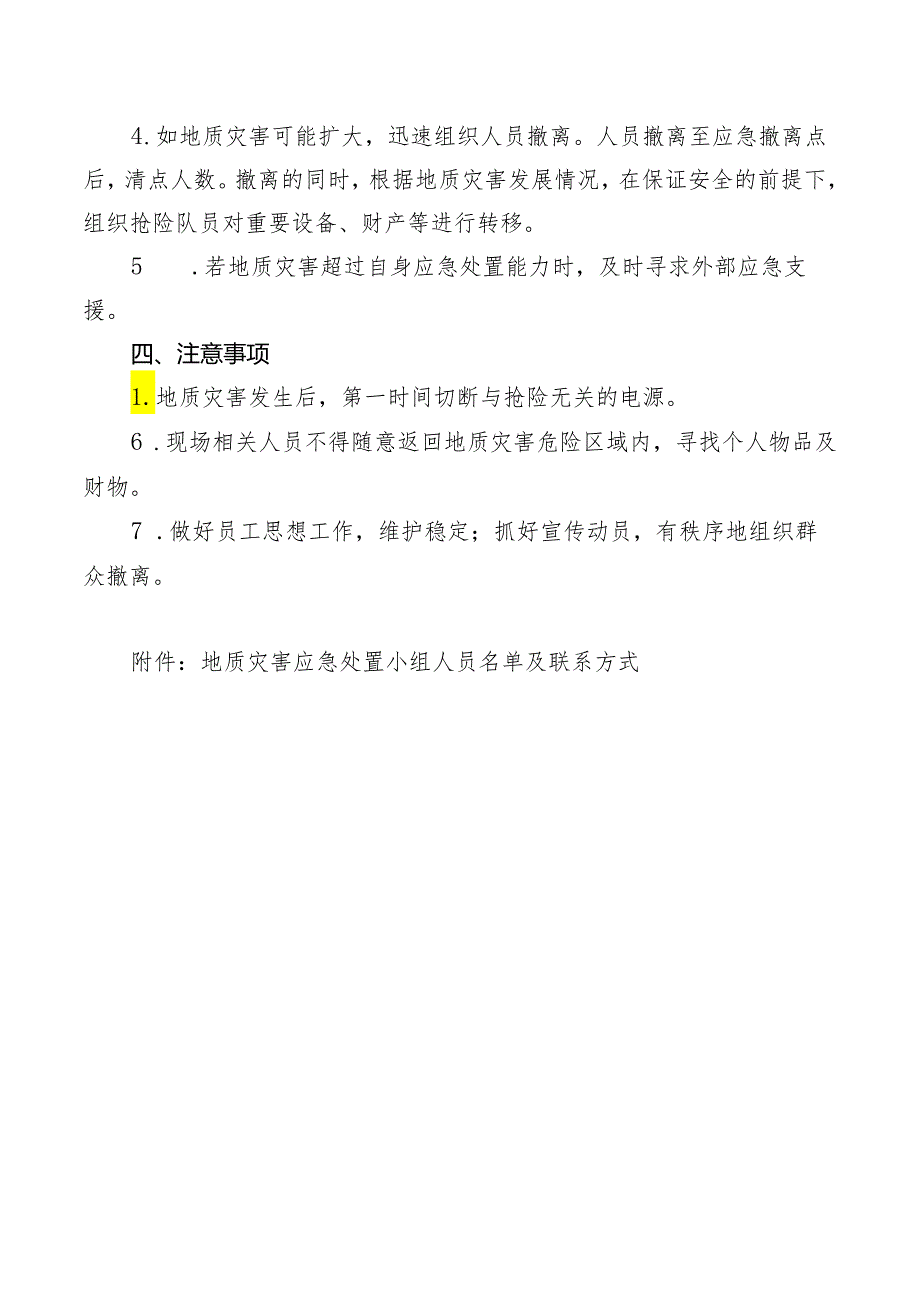 4.如地质灾害可能扩大，迅速组织人员撤离。人员撤离至应急撤离点后，清点人数。撤离的同时，根据地质灾害发展情况，在保证安全的前提下，组织抢险队员对重要设备、财产等进行转移。

5　.若地质灾害超过自身应急处置能力时，及时寻求外部应急支援。

四、注意事项

1.地质灾害发生后，第一时间切断与抢险无关的电源。

6 .现场相关人员不得随意返回地质灾害危险区域内，寻找个人物品及财物。

7 .做好员工思想工作，维护稳定；抓好宣传动员，有秩序地组织群众撤离。

附件：地质灾害应急处置小组人员名单及联系方式